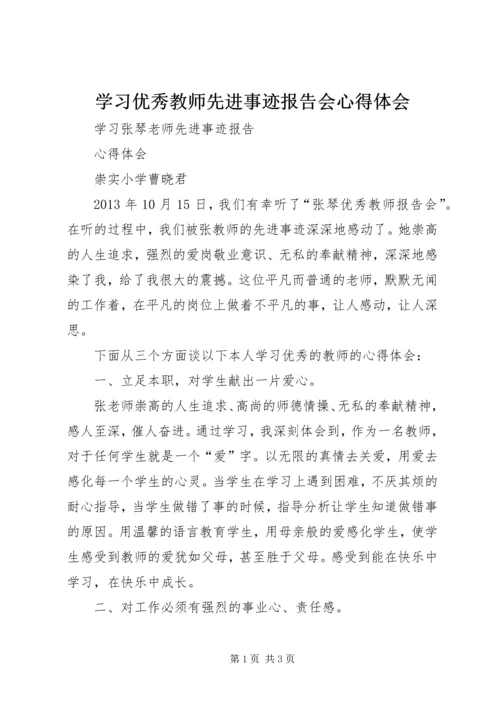 学习优秀教师先进事迹报告会心得体会

学习张琴老师先进事迹报告

心得体会

崇实小学曹晓君

2013 年 10 月 15 日，我们有幸听了“张琴优秀教师报告会”。在听的过程中，我们被张教师的先进事迹深深地感动了。她崇高的人生追求，强烈的爱岗敬业意识、无私的奉献精神，深深地感染了我，给了我很大的震撼。这位平凡而普通的老师，默默无闻的工作着，在平凡的岗位上做着不平凡的事，让人感动，让人深思。

下面从三个方面谈以下本人学习优秀的教师的心得体会：

一、立足本职，对学生献出一片爱心。

张老师崇高的人生追求、高尚的师德情操、无私的奉献精神，感人至深，催人奋进。通过学习，我深刻体会到，作为一名教师，对于任何学生就是一个“爱”字。以无限的真情去关爱，用爱去感化每一个学生的心灵。当学生在学习上遇到困难，不厌其烦的耐心指导，当学生做错了事的时候，指导分析让学生知道做错事的原因。用温馨的语言教育学生，用母亲般的爱感化学生，使学生感受到教师的爱犹如父母，甚至胜于父母。感受到能在快乐中学习，在快乐中成长。

二、对工作必须有强烈的事业心、责任感。

第 1 页 共 3 页